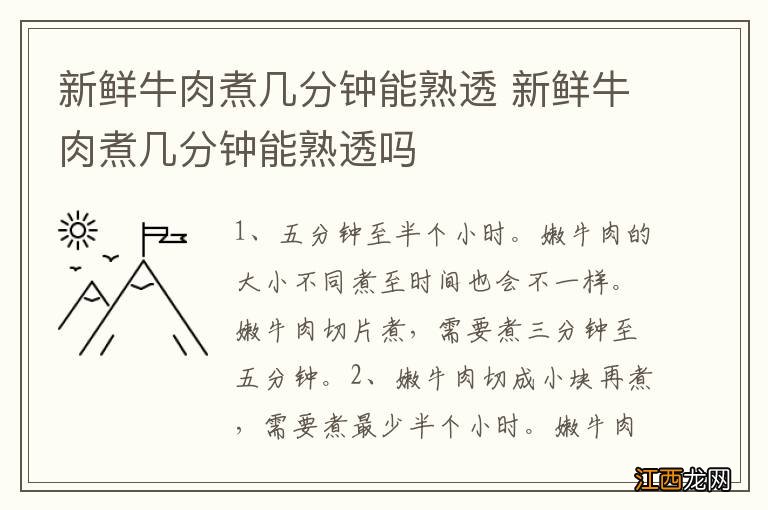 新鲜牛肉煮几分钟能熟透 新鲜牛肉煮几分钟能熟透吗

1、五分钟至半个小时。嫩牛肉的大小不同煮至时间也会不一样。嫩牛肉切片煮，需要煮三分钟至五分钟。2、嫩牛肉切成小块再煮，需要煮最少半个小时。嫩牛肉

江西龙网